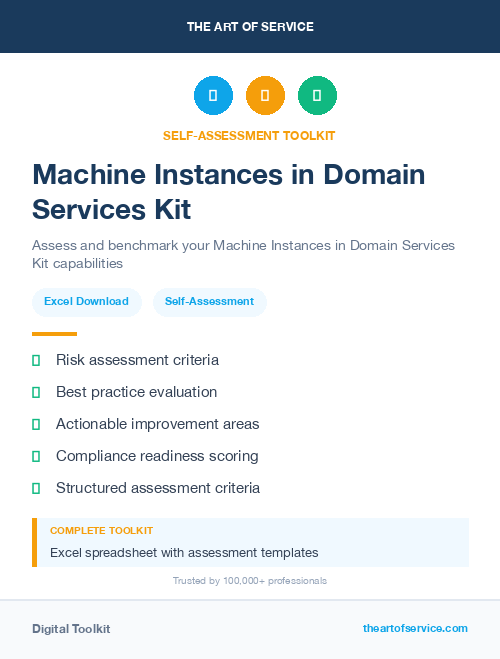 THE ART OF SERVICE

SELF-ASSESSMENT TOOLKIT

Machine Instances in Domain Services Kit

Assess and benchmark your Machine Instances in Domain Services Kit capabilities

Excel Download

Self-Assessment

Risk assessment criteria

Best practice evaluation

Actionable improvement areas

Compliance readiness scoring

Structured assessment criteria

COMPLETE TOOLKIT

Excel spreadsheet with assessment templates

Trusted by 100,000+ professionals

Digital Toolkit

theartofservice.com